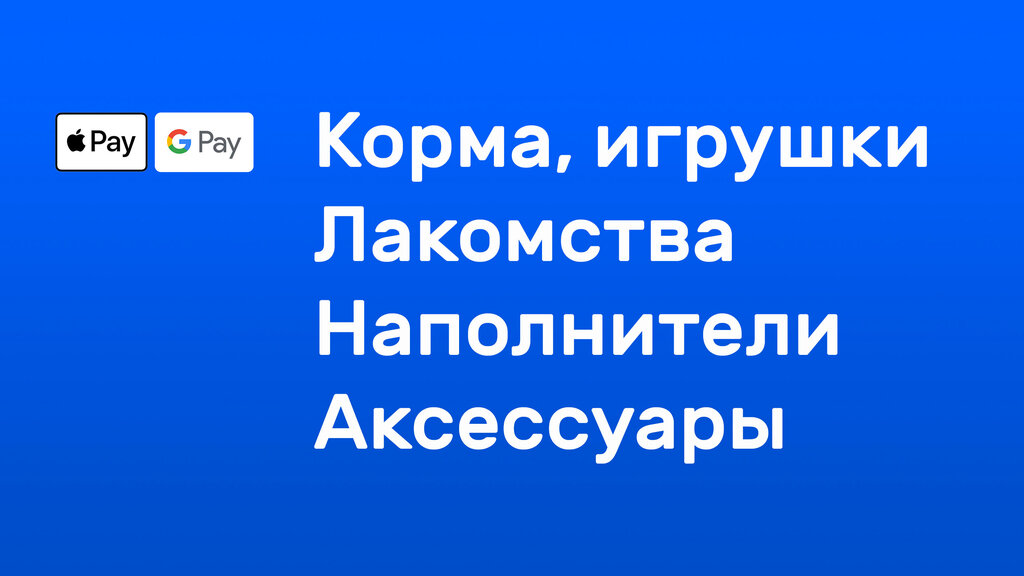 Pay G Pay

Корма, игрушки
Лакомства
Наполнители
Аксессуары